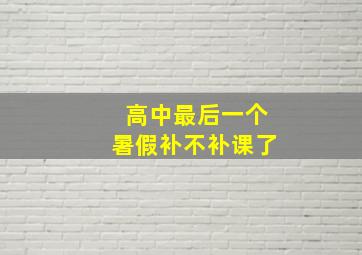 高中最后一个
暑假补不补课了